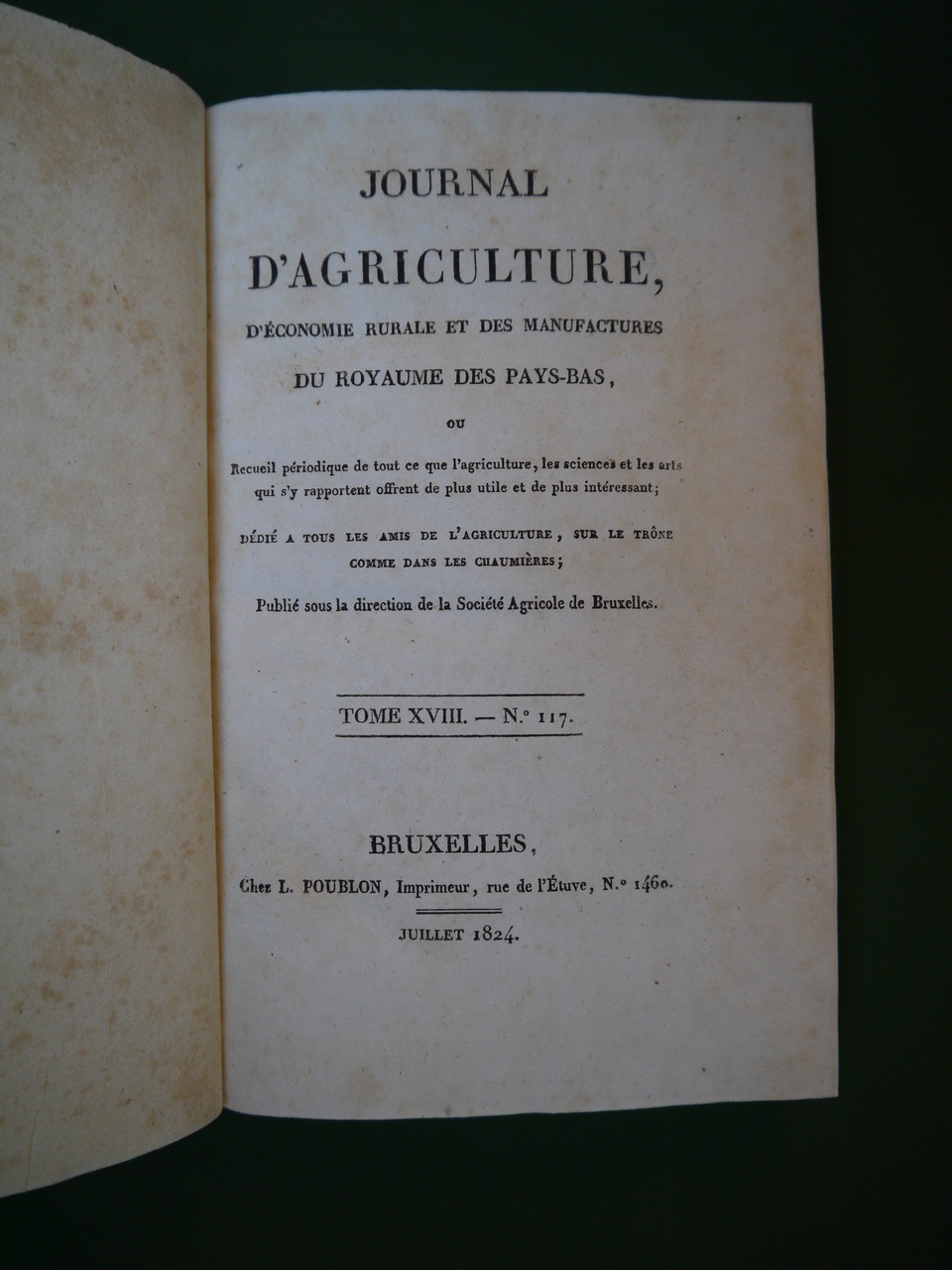 JOURNAL

D'AGRICULTURE,

D'ÉCONOMIE RURALE ET DES MANUFACTURES

DU ROYAUME DES PAYS-BAS,

OU

Recueil périodique de tout ce que l'agriculture, les sciences et les arts qui s'y rapportent offrent de plus utile et de plus intéressant;

DÉDIÉ A TOUS LES AMIS DE L'AGRICULTURE, SUR LE TRÔNE COMME DANS LES CHAUMIÈRES;

Publié sous la direction de la Société Agricole de Bruxelles.

TOME XVIII. — N.° 117.

BRUXELLES,

Chez L. POUBLON, Imprimeur, rue de l'Étuve, N.° 1460.

JUILLET 1824.